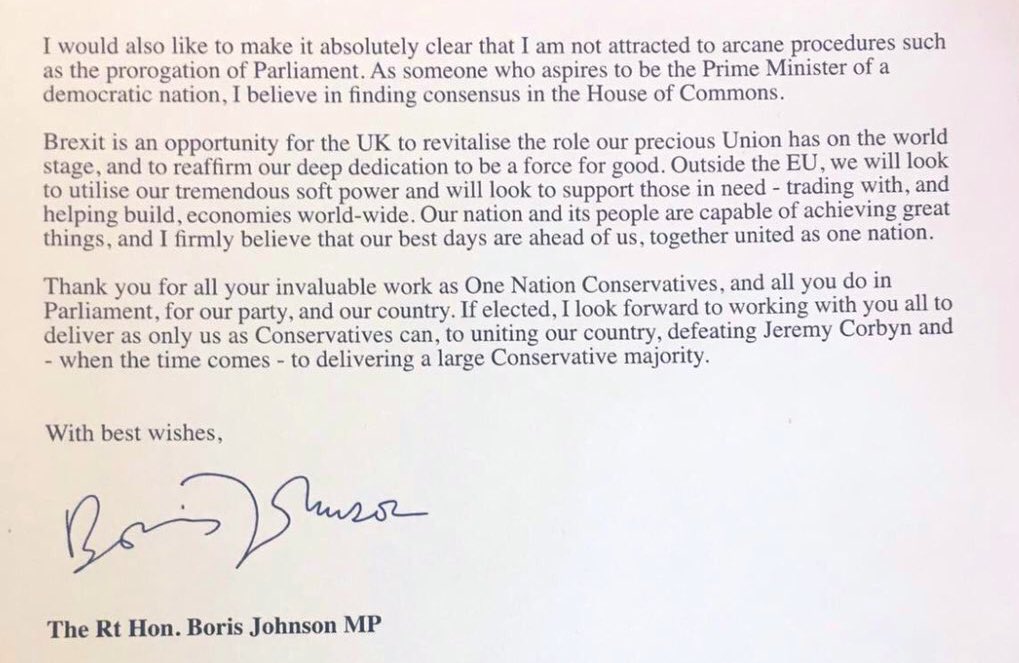 I would also like to make it absolutely clear that I am not attracted to arcane procedures such as the prorogation of Parliament. As someone who aspires to be the Prime Minister of a democratic nation, I believe in finding consensus in the House of Commons.

Brexit is an opportunity for the UK to revitalise the role our precious Union has on the world stage, and to reaffirm our deep dedication to be a force for good. Outside the EU, we will look to utilise our tremendous soft power and will look to support those in need - trading with, and helping build, economies world-wide. Our nation and its people are capable of achieving great things, and I firmly believe that our best days are ahead of us, together united as one nation.

Thank you for all your invaluable work as One Nation Conservatives, and all you do in Parliament, for our party, and our country. If elected, I look forward to working with you all to deliver as only us as Conservatives can, to uniting our country, defeating Jeremy Corbyn and - when the time comes - to delivering a large Conservative majority.

With best wishes,

Boris Johnson

The Rt Hon. Boris Johnson MP